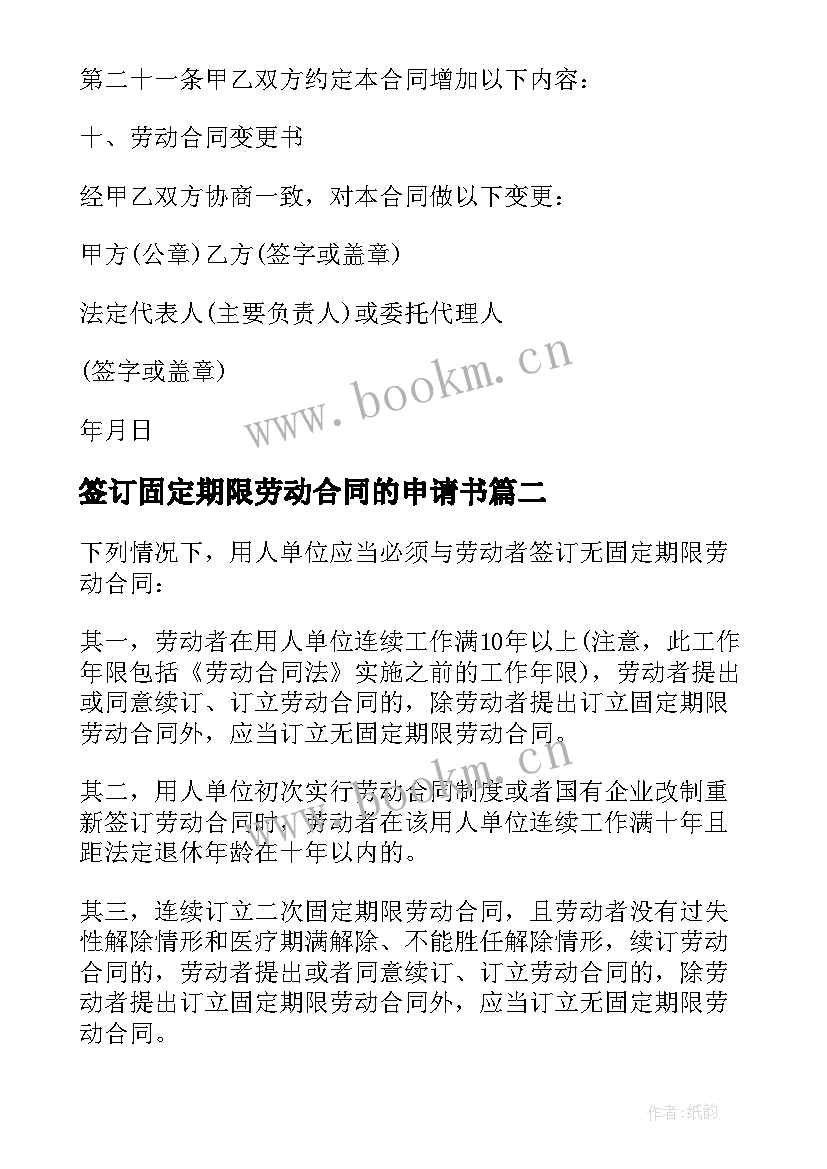 第二十一条甲乙双方约定本合同增加以下内容：

十、劳动合同变更书

经甲乙双方协商一致，对本合同做以下变更：

甲方(公章)乙方(签字或盖章)

法定代表人(主要负责人)或委托代理人

(签字或盖章)

年月日

www.bookm.cn

签订固定期限劳动合同的申请书篇二

下列情况下，用人单位应当必须与劳动者签订无固定期限劳动合同：

其一，劳动者在用人单位连续工作满10年以上(注意，此工作年限包括《劳动合同法》实施之前的工作年限)，劳动者提出或同意续订、订立劳动合同的，除劳动者提出订立固定期限劳动合同外，应当订立无固定期限劳动合同。

www.bookm.cn

其二，用人单位初次实行劳动合同制度或者国有企业改制重新签订劳动合同时，劳动者在该用人单位连续工作满十年且距法定退休年龄在十年以内的。

其三，连续订立二次固定期限劳动合同，且劳动者没有过失性解除情形和医疗期满解除、不能胜任解除情形，续订劳动合同的，劳动者提出或者同意续订、订立劳动合同的，除劳动者提出订立固定期限劳动合同外，应当订立无固定期限劳动合同。

作者:纸韵